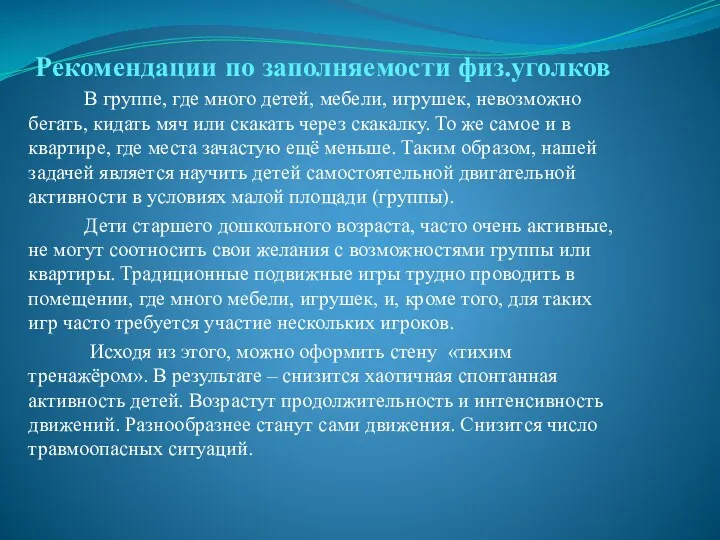 Рекомендации по заполняемости физ.уголков

В группе, где много детей, мебели, игрушек, невозможно бегать, кидать мяч или скакать через скакалку. То же самое и в квартире, где места зачастую ещё меньше. Таким образом, нашей задачей является научить детей самостоятельной двигательной активности в условиях малой площади (группы).

Дети старшего дошкольного возраста, часто очень активные, не могут соотносить свои желания с возможностями группы или квартиры. Традиционные подвижные игры трудно проводить в помещении, где много мебели, игрушек, и, кроме того, для таких игр часто требуется участие нескольких игроков.

Исходя из этого, можно оформить стену «тихим тренажёром». В результате – снизится хаотичная спонтанная активность детей. Возрастут продолжительность и интенсивность движений. Разнообразнее станут сами движения. Снизится число травмоопасных ситуаций.